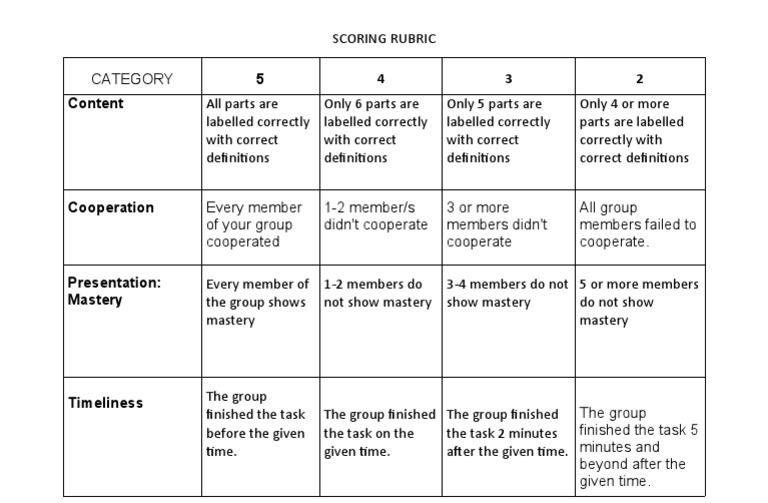 SCORING RUBRIC

| CATEGORY | 5 | 4 | 3 | 2 |
|---|---|---|---|---|
| Content | All parts are labelled correctly with correct definitions | Only 6 parts are labelled correctly with correct definitions | Only 5 parts are labelled correctly with correct definitions | Only 4 or more parts are labelled correctly with correct definitions |
| Cooperation | Every member of your group cooperated | 1-2 member/s didn't cooperate | 3 or more members didn't cooperate | All group members failed to cooperate. |
| Presentation: Mastery | Every member of the group shows mastery | 1-2 members do not show mastery | 3-4 members do not show mastery | 5 or more members do not show mastery |
| Timeliness | The group finished the task before the given time. | The group finished the task on the given time. | The group finished the task 2 minutes after the given time. | The group finished the task 5 minutes and beyond after the given time. |